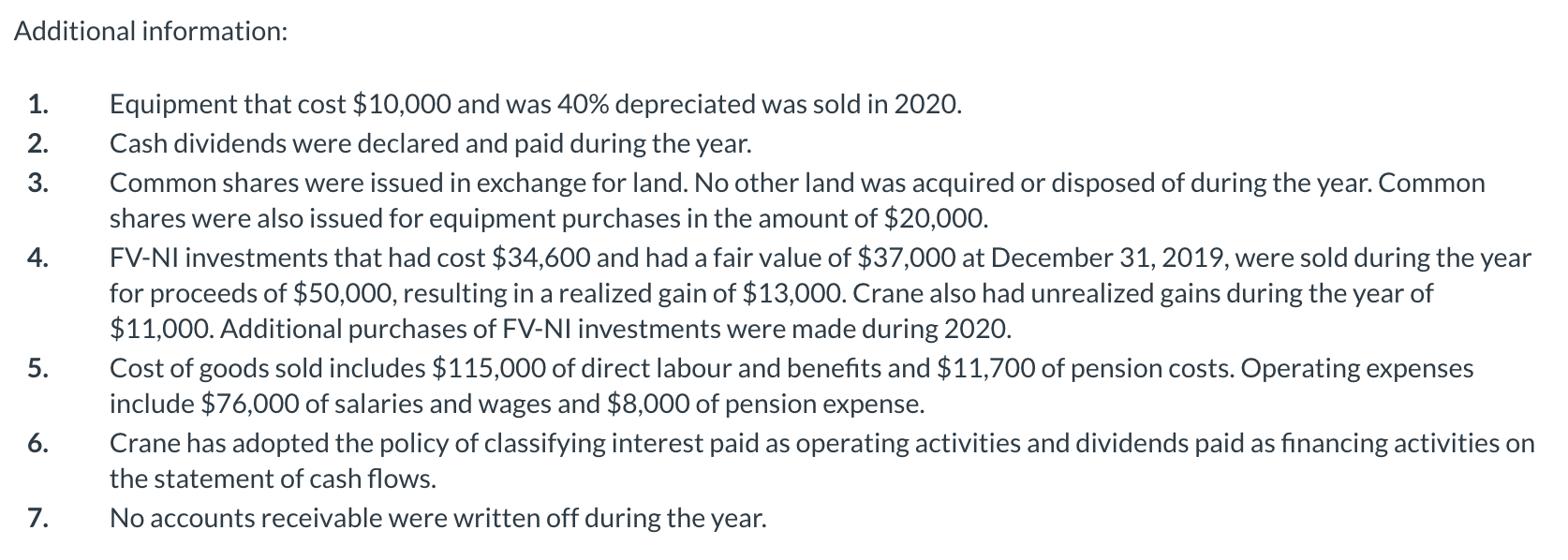 Additional information:

1. Equipment that cost \$10,000 and was 40% depreciated was sold in 2020.
2. Cash dividends were declared and paid during the year.
3. Common shares were issued in exchange for land. No other land was acquired or disposed of during the year. Common shares were also issued for equipment purchases in the amount of \$20,000.
4. FV-NI investments that had cost \$34,600 and had a fair value of \$37,000 at December 31, 2019, were sold during the year for proceeds of \$50,000, resulting in a realized gain of \$13,000. Crane also had unrealized gains during the year of \$11,000. Additional purchases of FV-NI investments were made during 2020.
5. Cost of goods sold includes \$115,000 of direct labour and benefits and \$11,700 of pension costs. Operating expenses include \$76,000 of salaries and wages and \$8,000 of pension expense.
6. Crane has adopted the policy of classifying interest paid as operating activities and dividends paid as financing activities on the statement of cash flows.
7. No accounts receivable were written off during the year.